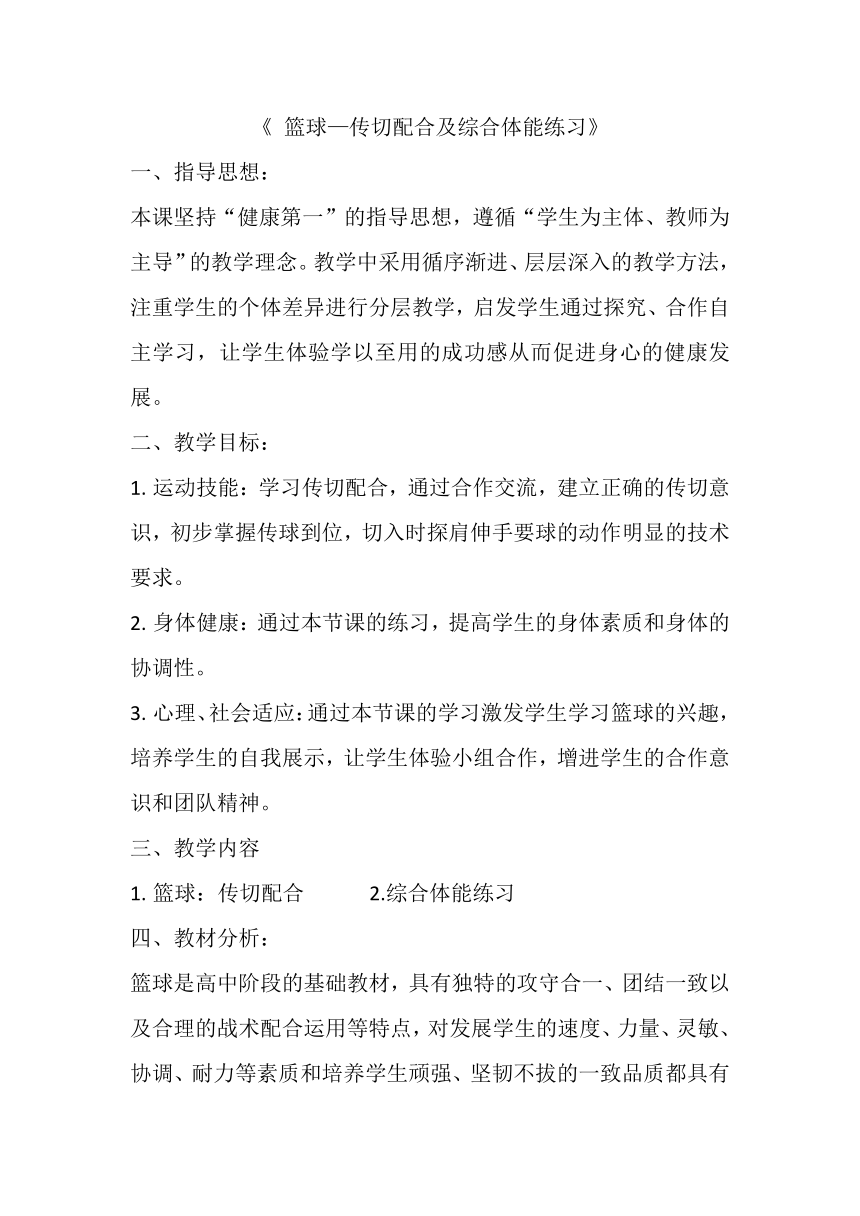 《 篮球—传切配合及综合体能练习》

一、指导思想：

本课坚持“健康第一”的指导思想，遵循“学生为主体、教师为主导”的教学理念。教学中采用循序渐进、层层深入的教学方法，注重学生的个体差异进行分层教学，启发学生通过探究、合作自主学习，让学生体验学以至用的成功感从而促进身心的健康发展。

二、教学目标：

1. 运动技能：学习传切配合，通过合作交流，建立正确的传切意识，初步掌握传球到位，切入时探肩伸手要球的动作明显的技术要求。

2. 身体健康：通过本节课的练习，提高学生的身体素质和身体的协调性。

3. 心理、社会适应：通过本节课的学习激发学生学习篮球的兴趣，培养学生的自我展示，让学生体验小组合作，增进学生的合作意识和团队精神。

三、教学内容

1. 篮球：传切配合　　2.综合体能练习

四、教材分析：

篮球是高中阶段的基础教材，具有独特的攻守合一、团结一致以及合理的战术配合运用等特点，对发展学生的速度、力量、灵敏、协调、耐力等素质和培养学生顽强、坚韧不拔的一致品质都具有